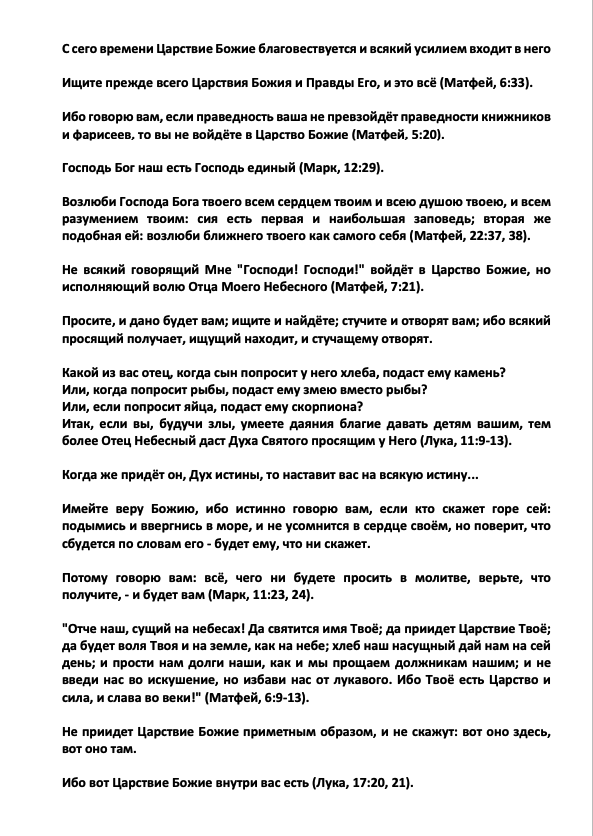 С сего времени Царствие Божие благовествуется и всякий усилием входит в него

Ищите прежде всего Царствия Божия и Правды Его, и это всё (Матфей, 6:33).

Ибо говорю вам, если праведность ваша не превзойдёт праведности книжников и фарисеев, то вы не войдёте в Царство Божие (Матфей, 5:20).

Господь Бог наш есть Господь единый (Марк, 12:29).

Возлюби Господа Бога твоего всем сердцем твоим и всею душою твоею, и всем разумением твоим: сия есть первая и наибольшая заповедь; вторая же подобная ей: возлюби ближнего твоего как самого себя (Матфей, 22:37, 38).

Не всякий говорящий Мне "Господи! Господи!" войдёт в Царство Божие, но исполняющий волю Отца Моего Небесного (Матфей, 7:21).

Просите, и дано будет вам; ищите и найдёте; стучите и отворят вам; ибо всякий просящий получает, ищущий находит, и стучащему отворят.

Какой из вас отец, когда сын попросит у него хлеба, подаст ему камень?
Или, когда попросит рыбы, подаст ему змею вместо рыбы?
Или, если попросит яйца, подаст ему скорпиона?
Итак, если вы, будучи злы, умеете даяния благие давать детям вашим, тем более Отец Небесный даст Духа Святого просящим у Него (Лука, 11:9-13).

Когда же придёт он, Дух истины, то наставит вас на всякую истину...

Имейте веру Божию, ибо истинно говорю вам, если кто скажет горе сей: подымись и ввергнись в море, и не усомнится в сердце своём, но поверит, что сбудется по словам его - будет ему, что ни скажет.

Потому говорю вам: всё, чего ни будете просить в молитве, верьте, что получите, - и будет вам (Марк, 11:23, 24).

"Отче наш, сущий на небесах! Да святится имя Твоё; да приидет Царствие Твоё; да будет воля Твоя и на земле, как на небе; хлеб наш насущный дай нам на сей день; и прости нам долги наши, как и мы прощаем должникам нашим; и не введи нас во искушение, но избави нас от лукавого. Ибо Твоё есть Царство и сила, и слава во веки!" (Матфей, 6:9-13).

Не приидет Царствие Божие приметным образом, и не скажут: вот оно здесь, вот оно там.

Ибо вот Царствие Божие внутри вас есть (Лука, 17:20, 21).